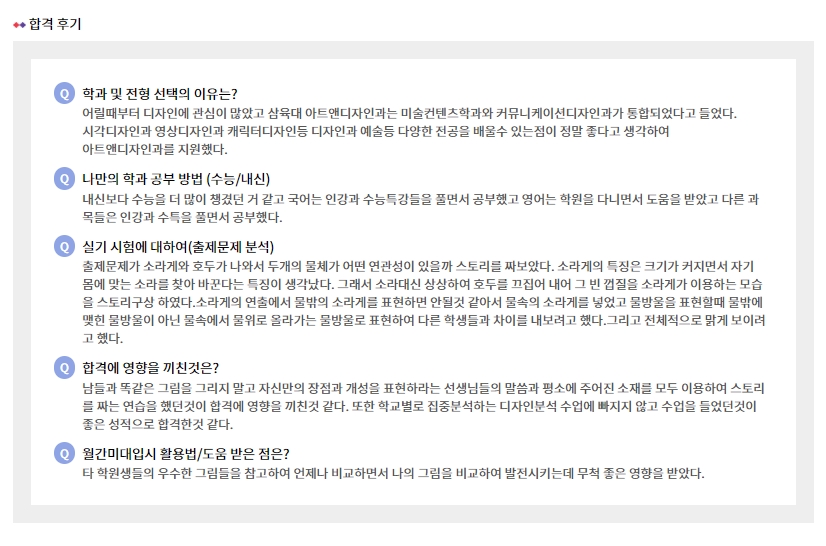 합격 후기

Q 학과 및 전형 선택의 이유는?

어릴때부터 디자인에 관심이 많았고 삼육대 아트앤디자인과는 미술컨텐츠학과와 커뮤니케이션디자인과가 통합되었다고 들었다. 시각디자인과 영상디자인과 캐릭터디자인등 디자인과 예술등 다양한 전공을 배울수 있는점이 정말 좋다고 생각하여 아트앤디자인과를 지원했다.

Q 나만의 학과 공부 방법 (수능/내신)

내신보다 수능을 더 많이 챙겼던 거 같고 국어는 인강과 수능특강들을 풀면서 공부했고 영어는 학원을 다니면서 도움을 받았고 다른 과목들은 인강과 수특을 풀면서 공부했다.

Q 실기 시험에 대하여(출제문제 분석)

출제문제가 소라게와 호두가 나와서 두개의 물체가 어떤 연관성이 있을까 스토리를 짜보았다. 소라게의 특징은 크기가 커지면서 자기 몸에 맞는 소라를 찾아 바꾼다는 특징이 생각났다. 그래서 소라대신 상상하여 호두를 끄집어 내어 그 빈 껍질을 소라게가 이용하는 모습을 스토리구상 하였다.소라게의 연출에서 물밖의 소라게를 표현하면 안될것 같아서 물속의 소라게를 넣었고 물방울을 표현할때 물밖에 맺힌 물방울이 아닌 물속에서 물위로 올라가는 물방울로 표현하여 다른 학생들과 차이를 내보려고 했다.그리고 전체적으로 맑게 보이려고 했다.

Q 합격에 영향을 끼친것은?

남들과 똑같은 그림을 그리지 말고 자신만의 장점과 개성을 표현하라는 선생님들의 말씀과 평소에 주어진 소재를 모두 이용하여 스토리를 짜는 연습을 했던것이 합격에 영향을 끼친것 같다. 또한 학교별로 집중분석하는 디자인분석 수업에 빠지지 않고 수업을 들었던것이 좋은 성적으로 합격한것 같다.

Q 월간미대입시 활용법/도움 받은 점은?

타 학원생들의 우수한 그림들을 참고하여 언제나 비교하면서 나의 그림을 비교하여 발전시키는데 무척 좋은 영향을 받았다.